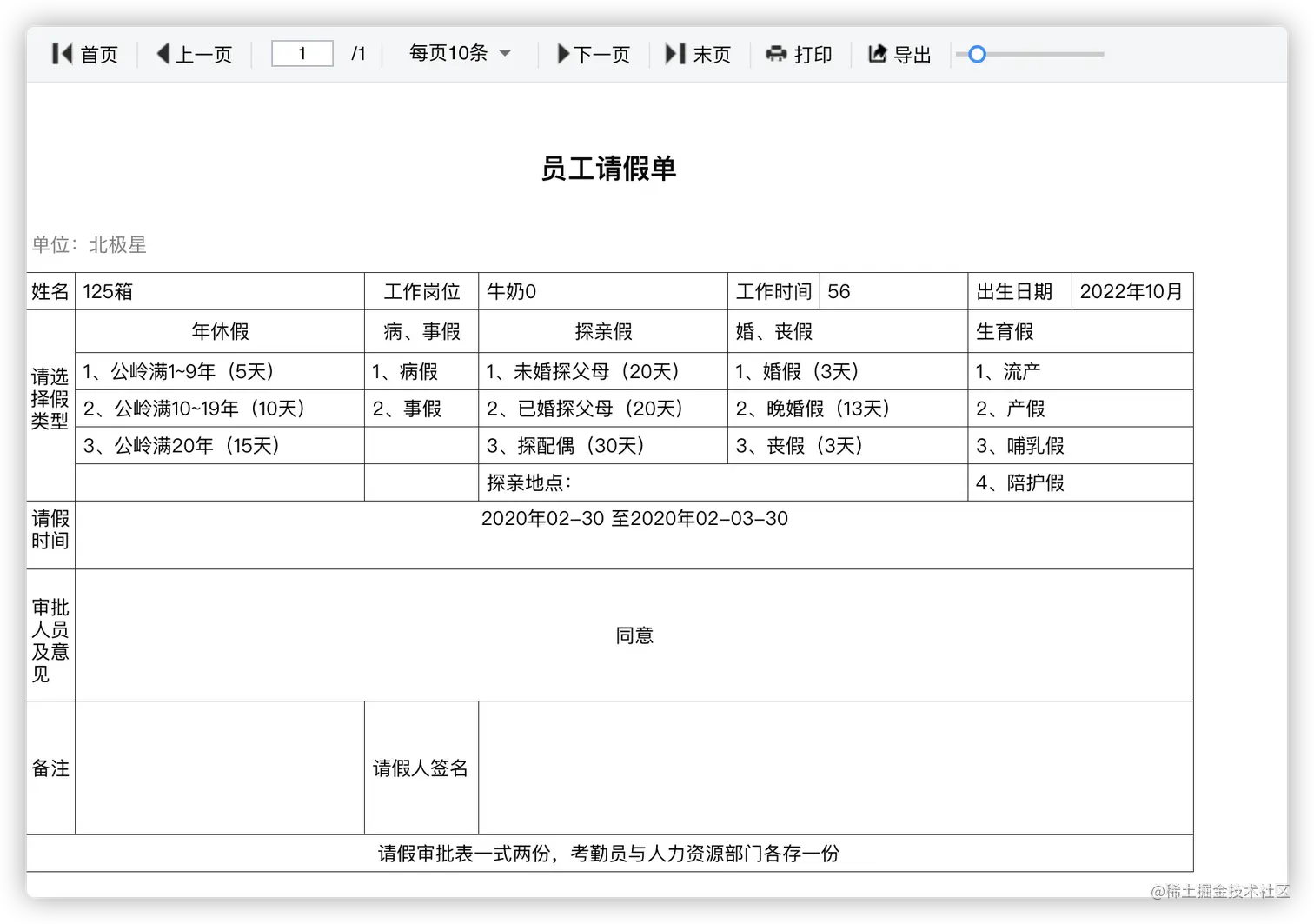 首页 上一页 1 /1 每页10条 下一页 末页 打印 导出

员工请假单

单位：北极星

| 姓名 | 125箱 | 工作岗位 | 牛奶0 | 工作时间 | 56 | 出生日期 | 2022年10月 |
|---|---|---|---|---|---|---|---|
| 请选择假类型 | 年休假 | 病、事假 | 探亲假 | 婚、丧假 | | 生育假 | |
| | 1、公岭满1~9年（5天） | 1、病假 | 1、未婚探父母（20天） | 1、婚假（3天） | | 1、流产 | |
| | 2、公岭满10~19年（10天） | 2、事假 | 2、已婚探父母（20天） | 2、晚婚假（13天） | | 2、产假 | |
| | 3、公岭满20年（15天） | | 3、探配偶（30天） | 3、丧假（3天） | | 3、哺乳假 | |
| | | | 探亲地点： | | | 4、陪护假 | |
| 请假时间 | 2020年02-30 至2020年02-03-30 | | | | | | |
| 审批人员及意见 | 同意 | | | | | | |
| 备注 | | 请假人签名 | | | | | |
| 请假审批表一式两份，考勤员与人力资源部门各存一份 | | | | | | | |

@稀土掘金技术社区